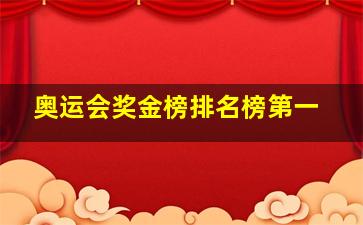 奥运会奖金榜排名榜第一